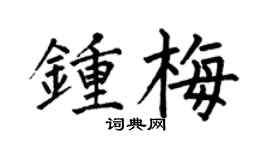 鍾梅

词典网